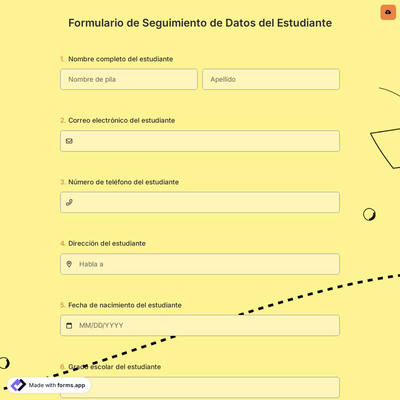 Formulario de Seguimiento de Datos del Estudiante

1. Nombre completo del estudiante

Nombre de pila

Apellido

2. Correo electrónico del estudiante

3. Número de teléfono del estudiante

4. Dirección del estudiante

Habla a

5. Fecha de nacimiento del estudiante

MM/DD/YYYY

6. Grado escolar del estudiante

Made with forms.app